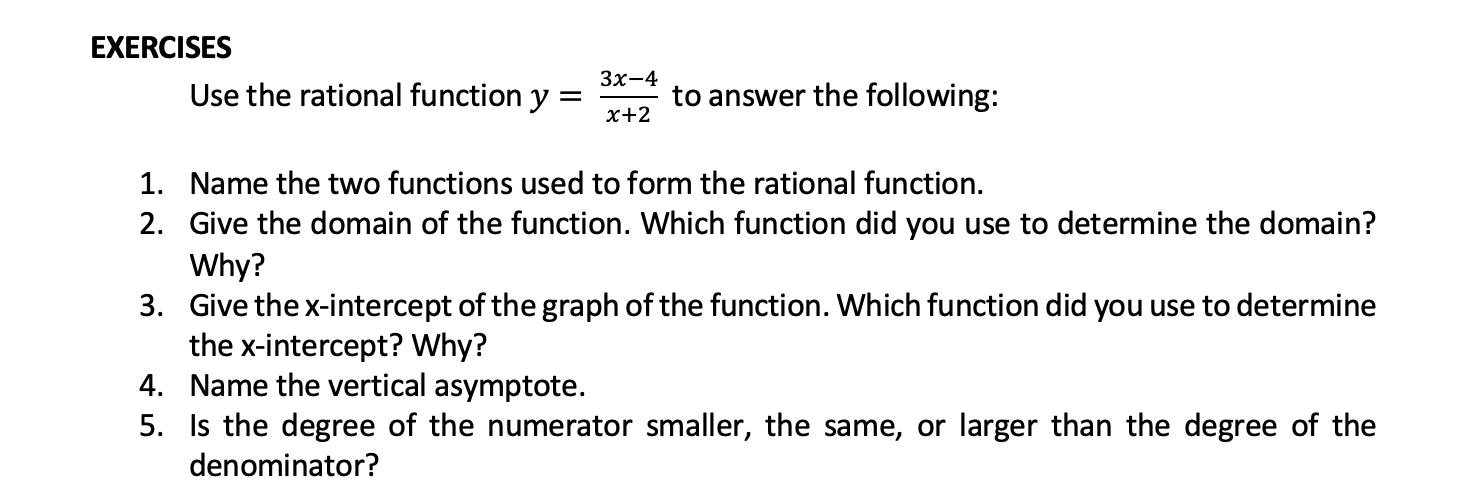 EXERCISES

Use the rational function $y = \frac{3x-4}{x+2}$ to answer the following:

1. Name the two functions used to form the rational function.
2. Give the domain of the function. Which function did you use to determine the domain? Why?
3. Give the x-intercept of the graph of the function. Which function did you use to determine the x-intercept? Why?
4. Name the vertical asymptote.
5. Is the degree of the numerator smaller, the same, or larger than the degree of the denominator?